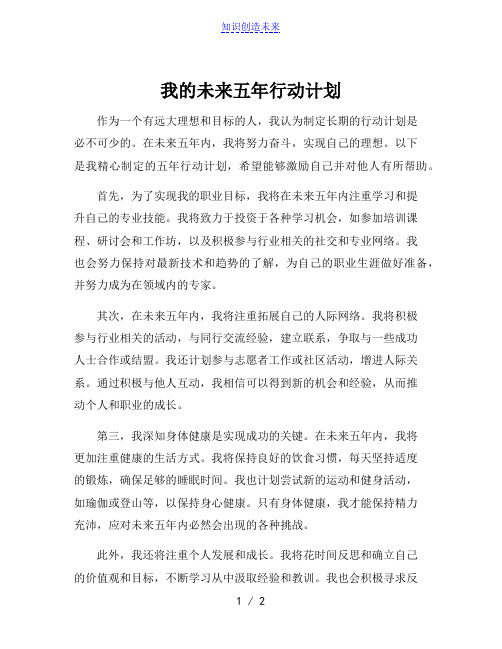 知识创造未来

我的未来五年行动计划

作为一个有远大理想和目标的人，我认为制定长期的行动计划是必不可少的。在未来五年内，我将努力奋斗，实现自己的理想。以下是我精心制定的五年行动计划，希望能够激励自己并对他人有所帮助。

首先，为了实现我的职业目标，我将在未来五年内注重学习和提升自己的专业技能。我将致力于投资于各种学习机会，如参加培训课程、研讨会和工作坊，以及积极参与行业相关的社交和专业网络。我也会努力保持对最新技术和趋势的了解，为自己的职业生涯做好准备，并努力成为在领域内的专家。

其次，在未来五年内，我将注重拓展自己的人际网络。我将积极参与行业相关的活动，与同行交流经验，建立联系，争取与一些成功人士合作或结盟。我还计划参与志愿者工作或社区活动，增进人际关系。通过积极与他人互动，我相信可以得到新的机会和经验，从而推动个人和职业的成长。

第三，我深知身体健康是实现成功的关键。在未来五年内，我将更加注重健康的生活方式。我将保持良好的饮食习惯，每天坚持适度的锻炼，确保足够的睡眠时间。我也计划尝试新的运动和健身活动，如瑜伽或登山等，以保持身心健康。只有身体健康，我才能保持精力充沛，应对未来五年内必然会出现的各种挑战。

此外，我还将注重个人发展和成长。我将花时间反思和确立自己的价值观和目标，不断学习从中汲取经验和教训。我也会积极寻求反

1 / 2